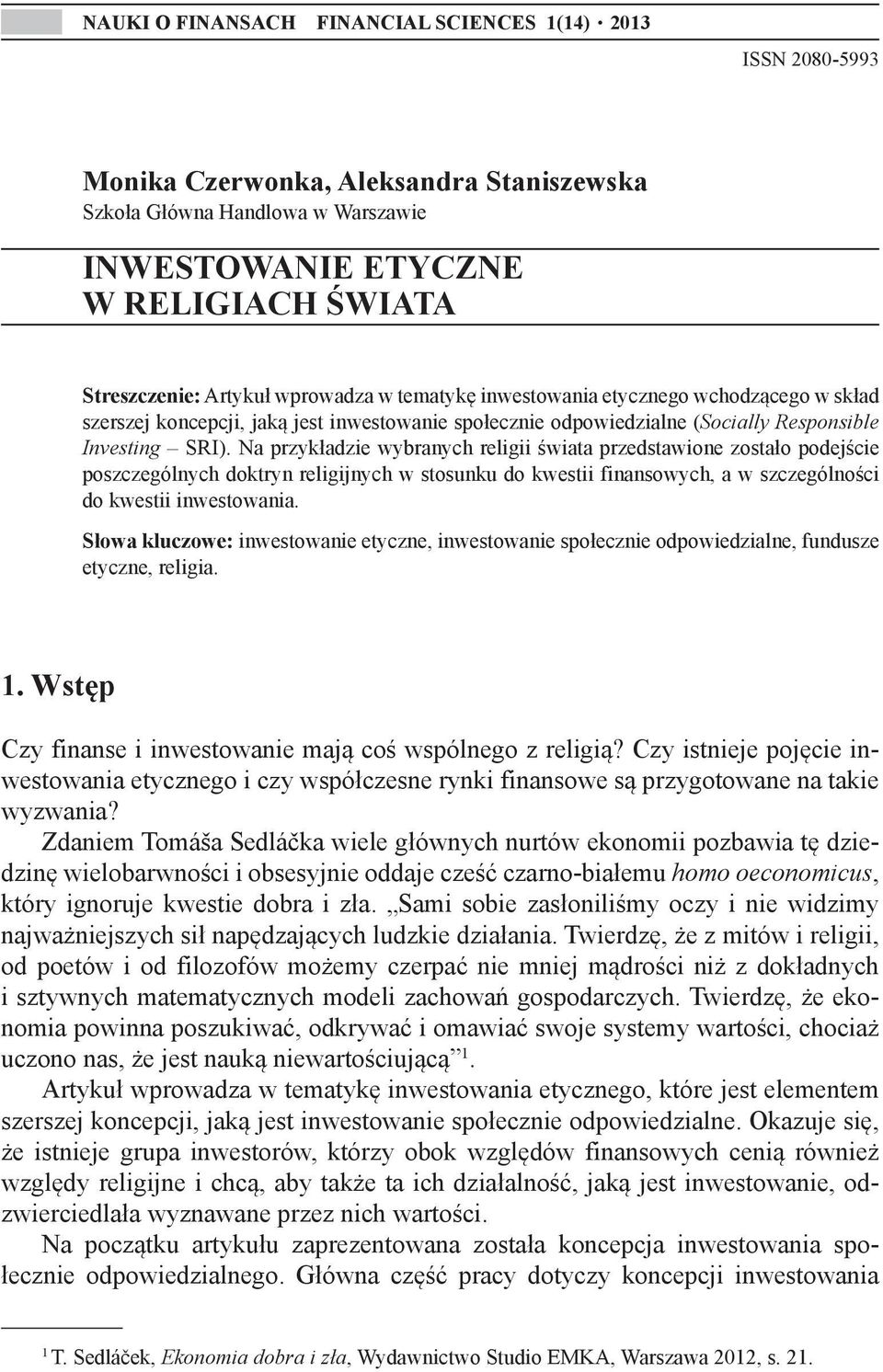 NAUKI O FINANSACH FINANCIAL SCIENCES 1(14) · 2013

ISSN 2080-5993

Monika Czerwonka, Aleksandra Staniszewska
Szkoła Główna Handlowa w Warszawie

INWESTOWANIE ETYCZNE
W RELIGIACH ŚWIATA

Streszczenie: Artykuł wprowadza w tematykę inwestowania etycznego wchodzącego w skład szerszej koncepcji, jaką jest inwestowanie społecznie odpowiedzialne (Socially Responsible Investing – SRI). Na przykładzie wybranych religii świata przedstawione zostało podejście poszczególnych doktryn religijnych w stosunku do kwestii finansowych, a w szczególności do kwestii inwestowania.

Słowa kluczowe: inwestowanie etyczne, inwestowanie społecznie odpowiedzialne, fundusze etyczne, religia.

1. Wstęp

Czy finanse i inwestowanie mają coś wspólnego z religią? Czy istnieje pojęcie inwestowania etycznego i czy współczesne rynki finansowe są przygotowane na takie wyzwania?

Zdaniem Tomáša Sedláčka wiele głównych nurtów ekonomii pozbawia tę dziedzinę wielobarwności i obsesyjnie oddaje cześć czarno-białemu homo oeconomicus, który ignoruje kwestie dobra i zła. „Sami sobie zasłoniliśmy oczy i nie widzimy najważniejszych sił napędzających ludzkie działania. Twierdzę, że z mitów i religii, od poetów i od filozofów możemy czerpać nie mniej mądrości niż z dokładnych i sztywnych matematycznych modeli zachowań gospodarczych. Twierdzę, że ekonomia powinna poszukiwać, odkrywać i omawiać swoje systemy wartości, chociaż uczono nas, że jest nauką niewartościującą”$^1$.

Artykuł wprowadza w tematykę inwestowania etycznego, które jest elementem szerszej koncepcji, jaką jest inwestowanie społecznie odpowiedzialne. Okazuje się, że istnieje grupa inwestorów, którzy obok względów finansowych cenią również względy religijne i chcą, aby także ta ich działalność, jaką jest inwestowanie, odzwierciedlała wyznawane przez nich wartości.

Na początku artykułu zaprezentowana została koncepcja inwestowania społecznie odpowiedzialnego. Główna część pracy dotyczy koncepcji inwestowania

$^1$ T. Sedláček, Ekonomia dobra i zła, Wydawnictwo Studio EMKA, Warszawa 2012, s. 21.